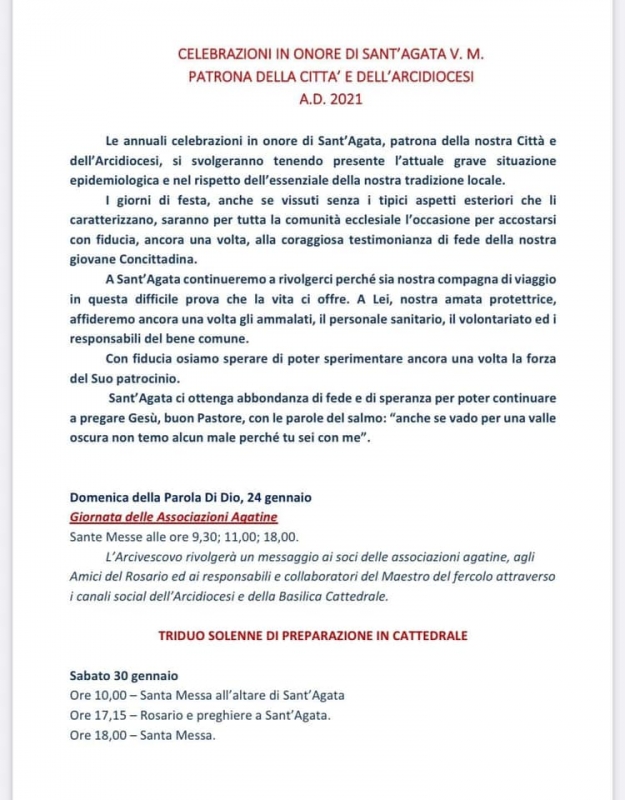 CELEBRAZIONI IN ONORE DI SANT'AGATA V. M.
PATRONA DELLA CITTA' E DELL'ARCIDIOCESI
A.D. 2021

Le annuali celebrazioni in onore di Sant'Agata, patrona della nostra Città e dell'Arcidiocesi, si svolgeranno tenendo presente l'attuale grave situazione epidemiologica e nel rispetto dell'essenziale della nostra tradizione locale.

I giorni di festa, anche se vissuti senza i tipici aspetti esteriori che li caratterizzano, saranno per tutta la comunità ecclesiale l'occasione per accostarsi con fiducia, ancora una volta, alla coraggiosa testimonianza di fede della nostra giovane Concittadina.

A Sant'Agata continueremo a rivolgerci perché sia nostra compagna di viaggio in questa difficile prova che la vita ci offre. A Lei, nostra amata protettrice, affideremo ancora una volta gli ammalati, il personale sanitario, il volontariato ed i responsabili del bene comune.

Con fiducia osiamo sperare di poter sperimentare ancora una volta la forza del Suo patrocinio.

Sant'Agata ci ottenga abbondanza di fede e di speranza per poter continuare a pregare Gesù, buon Pastore, con le parole del salmo: "anche se vado per una valle oscura non temo alcun male perché tu sei con me".

Domenica della Parola Di Dio, 24 gennaio
Giornata delle Associazioni Agatine
Sante Messe alle ore 9,30; 11,00; 18,00.

L'Arcivescovo rivolgerà un messaggio ai soci delle associazioni agatine, agli Amici del Rosario ed ai responsabili e collaboratori del Maestro del fercolo attraverso i canali social dell'Arcidiocesi e della Basilica Cattedrale.

TRIDUO SOLENNE DI PREPARAZIONE IN CATTEDRALE

Sabato 30 gennaio
Ore 10,00 – Santa Messa all'altare di Sant'Agata
Ore 17,15 – Rosario e preghiere a Sant'Agata.
Ore 18,00 – Santa Messa.